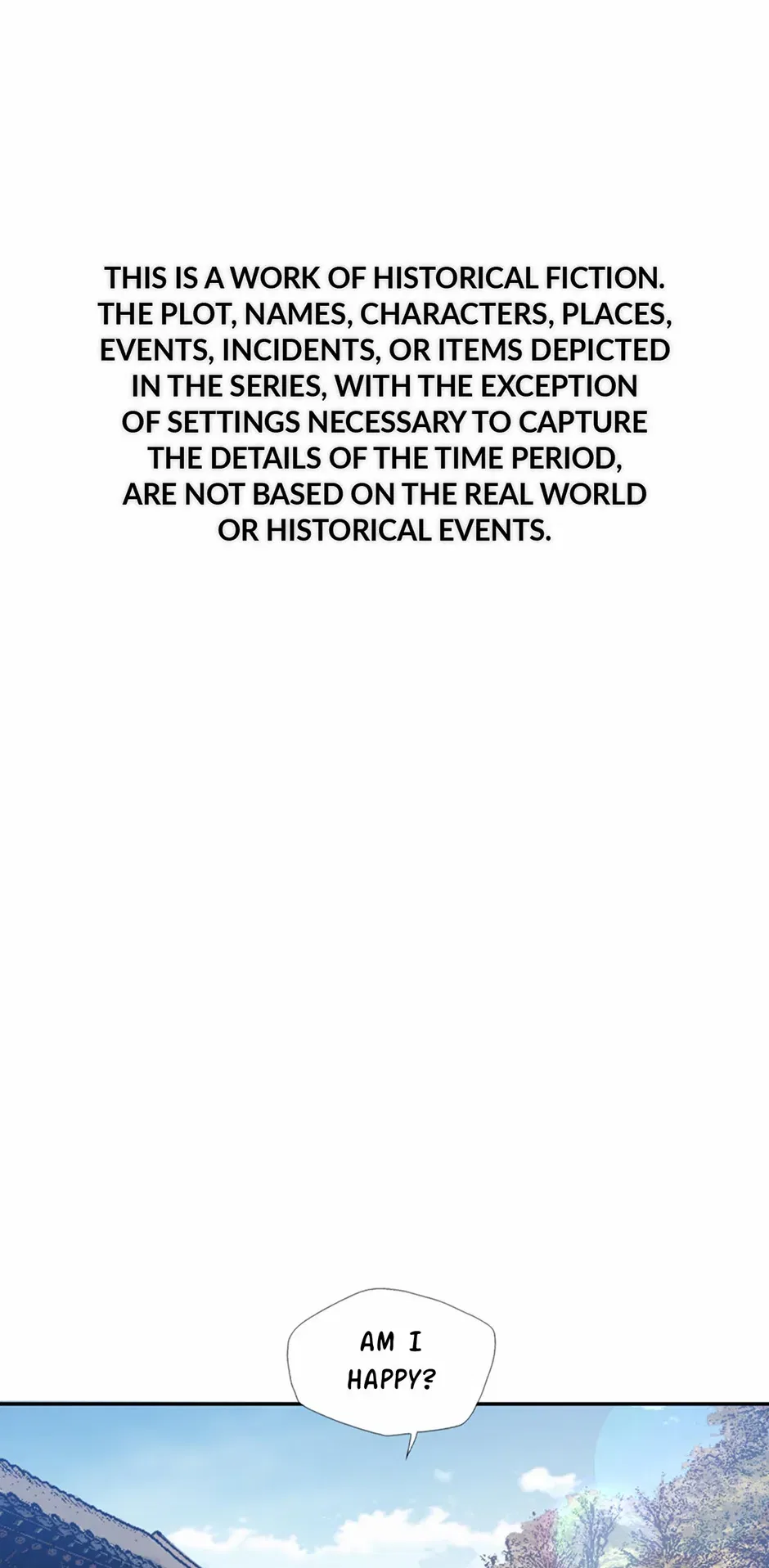 THIS IS A WORK OF HISTORICAL FICTION. THE PLOT, NAMES, CHARACTERS, PLACES, EVENTS, INCIDENTS, OR ITEMS DEPICTED IN THE SERIES, WITH THE EXCEPTION OF SETTINGS NECESSARY TO CAPTURE THE DETAILS OF THE TIME PERIOD, ARE NOT BASED ON THE REAL WORLD OR HISTORICAL EVENTS.

AM I HAPPY?